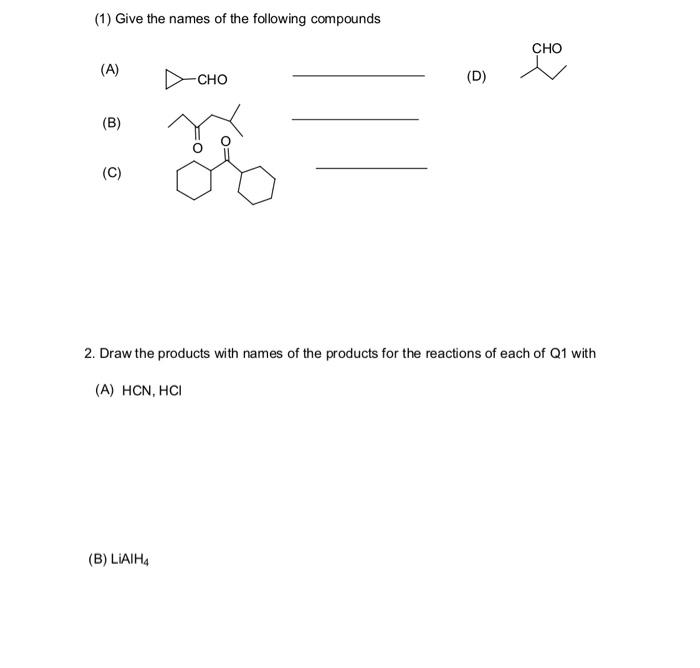 (1) Give the names of the following compounds

(A) CHO

(D) CHO

(B) O

(C) O

2. Draw the products with names of the products for the reactions of each of Q1 with

(A) HCN, HCl

(B) $LiAlH_4$